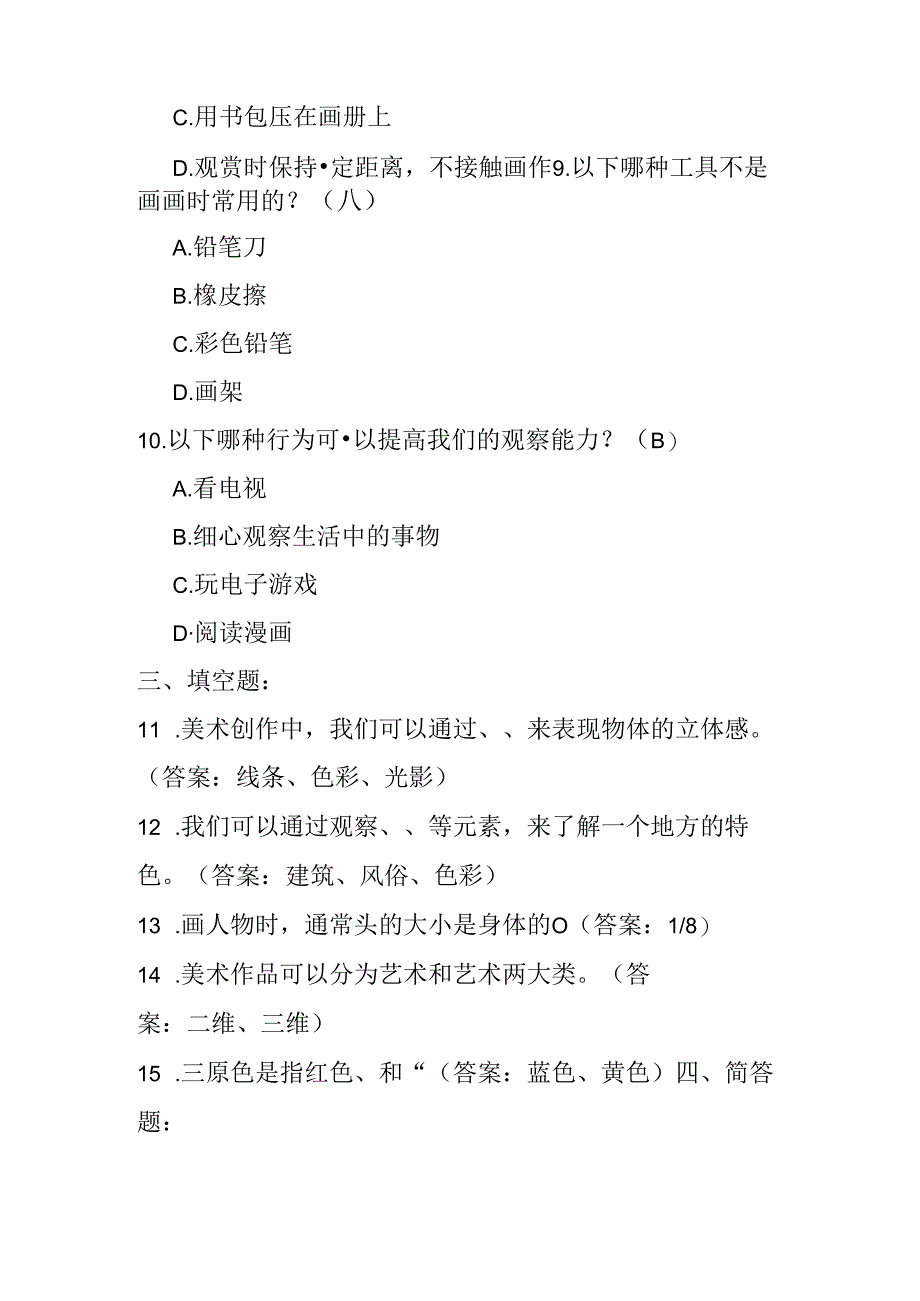 C.用书包压在画册上

D.观赏时保持•定距离，不接触画作9.以下哪种工具不是画画时常用的？（八）

A.铅笔刀

B.橡皮擦

C.彩色铅笔

D.画架

10.以下哪种行为可•以提高我们的观察能力？（B）

A.看电视

B.细心观察生活中的事物

C.玩电子游戏

D·阅读漫画

三、填空题：

11 .美术创作中，我们可以通过、、来表现物体的立体感。（答案：线条、色彩、光影）

12 .我们可以通过观察、、等元素，来了解一个地方的特色。（答案：建筑、风俗、色彩）

13 .画人物时，通常头的大小是身体的O（答案：1/8）

14 .美术作品可以分为艺术和艺术两大类。（答案：二维、三维）

15 .三原色是指红色、和“（答案：蓝色、黄色）四、简答题：